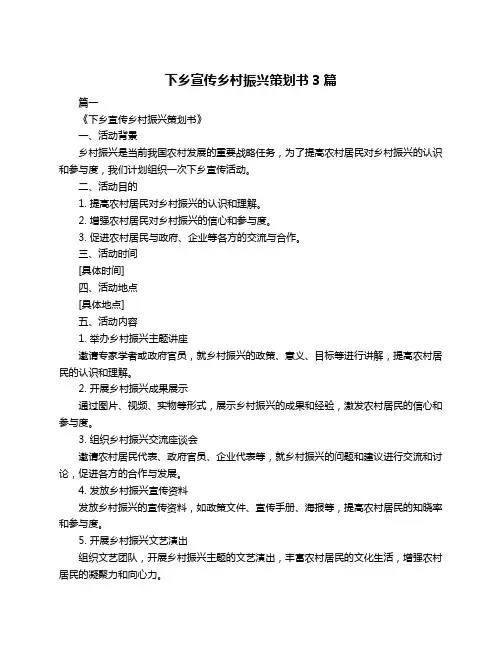 下乡宣传乡村振兴策划书 3 篇

篇一

《下乡宣传乡村振兴策划书》

一、活动背景

乡村振兴是当前我国农村发展的重要战略任务，为了提高农村居民对乡村振兴的认识和参与度，我们计划组织一次下乡宣传活动。

二、活动目的

1. 提高农村居民对乡村振兴的认识和理解。

2. 增强农村居民对乡村振兴的信心和参与度。

3. 促进农村居民与政府、企业等各方的交流与合作。

三、活动时间

[具体时间]

四、活动地点

[具体地点]

五、活动内容

1. 举办乡村振兴主题讲座

邀请专家学者或政府官员，就乡村振兴的政策、意义、目标等进行讲解，提高农村居民的认识和理解。

2. 开展乡村振兴成果展示

通过图片、视频、实物等形式，展示乡村振兴的成果和经验，激发农村居民的信心和参与度。

3. 组织乡村振兴交流座谈会

邀请农村居民代表、政府官员、企业代表等，就乡村振兴的问题和建议进行交流和讨论，促进各方的合作与发展。

4. 发放乡村振兴宣传资料

发放乡村振兴的宣传资料，如政策文件、宣传手册、海报等，提高农村居民的知晓率和参与度。

5. 开展乡村振兴文艺演出

组织文艺团队，开展乡村振兴主题的文艺演出，丰富农村居民的文化生活，增强农村居民的凝聚力和向心力。